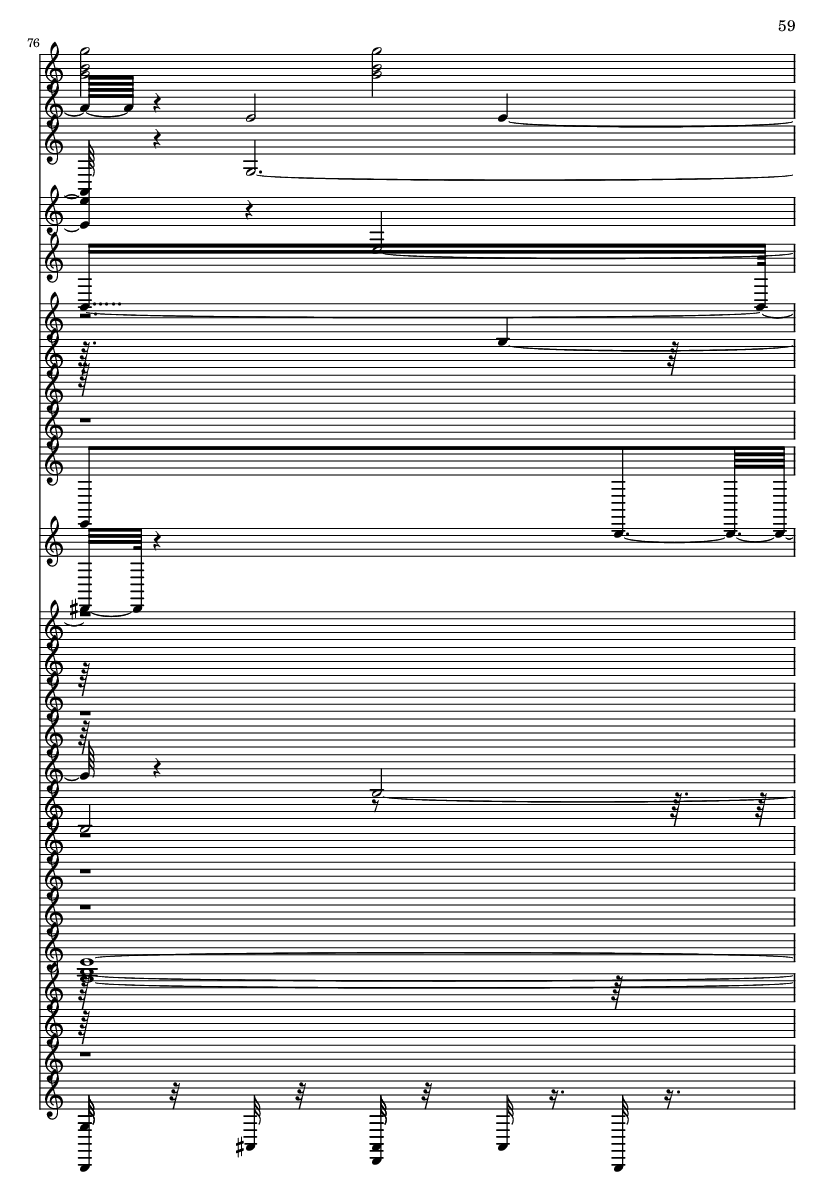 59

76